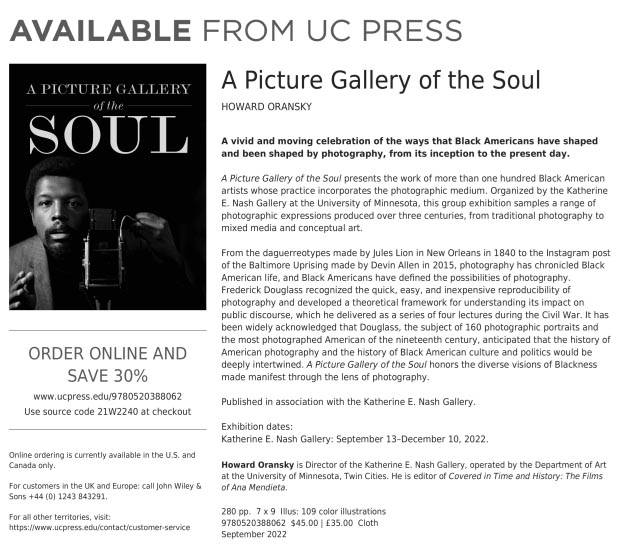 AVAILABLE FROM UC PRESS

A PICTURE GALLERY
of the
SOUL

ORDER ONLINE AND SAVE 30%

www.ucpress.edu/9780520388062
Use source code 21W2240 at checkout

Online ordering is currently available in the U.S. and Canada only.

For customers in the UK and Europe: call John Wiley & Sons +44 (0) 1243 843291.

For all other territories, visit:
https://www.ucpress.edu/contact/customer-service

A Picture Gallery of the Soul

HOWARD ORANSKY

A vivid and moving celebration of the ways that Black Americans have shaped and been shaped by photography, from its inception to the present day.

A Picture Gallery of the Soul presents the work of more than one hundred Black American artists whose practice incorporates the photographic medium. Organized by the Katherine E. Nash Gallery at the University of Minnesota, this group exhibition samples a range of photographic expressions produced over three centuries, from traditional photography to mixed media and conceptual art.

From the daguerreotypes made by Jules Lion in New Orleans in 1840 to the Instagram post of the Baltimore Uprising made by Devin Allen in 2015, photography has chronicled Black American life, and Black Americans have defined the possibilities of photography. Frederick Douglass recognized the quick, easy, and inexpensive reproducibility of photography and developed a theoretical framework for understanding its impact on public discourse, which he delivered as a series of four lectures during the Civil War. It has been widely acknowledged that Douglass, the subject of 160 photographic portraits and the most photographed American of the nineteenth century, anticipated that the history of American photography and the history of Black American culture and politics would be deeply intertwined. A Picture Gallery of the Soul honors the diverse visions of Blackness made manifest through the lens of photography.

Published in association with the Katherine E. Nash Gallery.

Exhibition dates:
Katherine E. Nash Gallery: September 13–December 10, 2022.

Howard Oransky is Director of the Katherine E. Nash Gallery, operated by the Department of Art at the University of Minnesota, Twin Cities. He is editor of Covered in Time and History: The Films of Ana Mendieta.

280 pp. 7 x 9 Illus: 109 color illustrations
9780520388062 $45.00 | £35.00 Cloth
September 2022